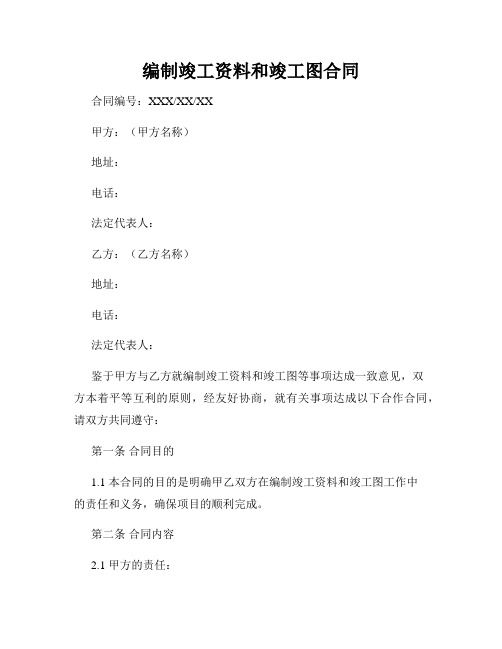 编制竣工资料和竣工图合同

合同编号：XXX/XX/XX

甲方：（甲方名称）

地址：

电话：

法定代表人：

乙方：（乙方名称）

地址：

电话：

法定代表人：

鉴于甲方与乙方就编制竣工资料和竣工图等事项达成一致意见，双方本着平等互利的原则，经友好协商，就有关事项达成以下合作合同，请双方共同遵守：

第一条 合同目的

1.1 本合同的目的是明确甲乙双方在编制竣工资料和竣工图工作中的责任和义务，确保项目的顺利完成。

第二条 合同内容

2.1 甲方的责任：